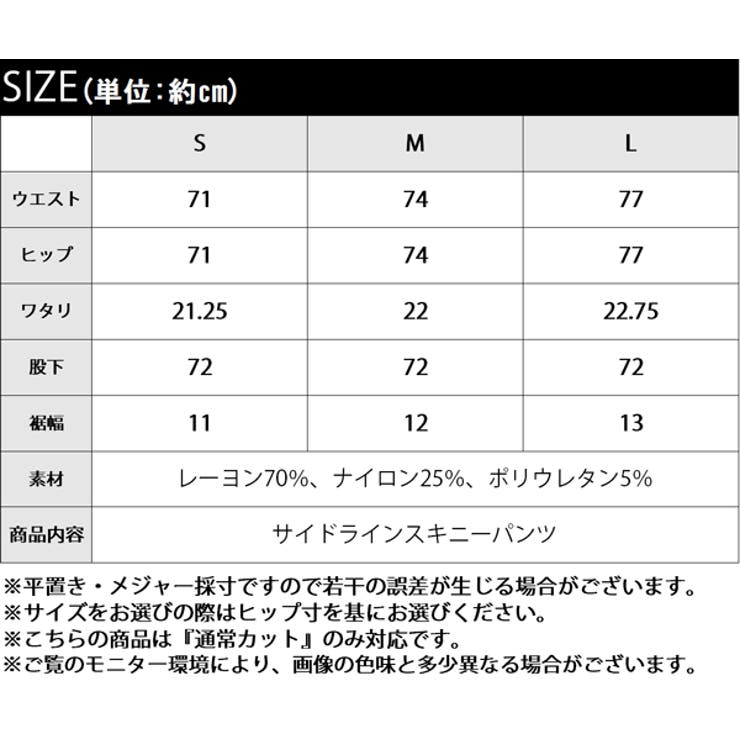 SIZE(単位:約cm)

| | S | M | L |
|---|---|---|---|
| ウエスト | 71 | 74 | 77 |
| ヒップ | 71 | 74 | 77 |
| ワタリ | 21.25 | 22 | 22.75 |
| 股下 | 72 | 72 | 72 |
| 裾幅 | 11 | 12 | 13 |
| 素材 | レーヨン70%、ナイロン25%、ポリウレタン5% | | |
| 商品内容 | サイドラインスキニーパンツ | | |

※平置き・メジャー採寸ですので若干の誤差が生じる場合がございます。
※サイズをお選びの際はヒップ寸を基にお選びください。
※こちらの商品は『通常カット』のみ対応です。
※ご覧のモニター環境により、画像の色味と多少異なる場合がございます。